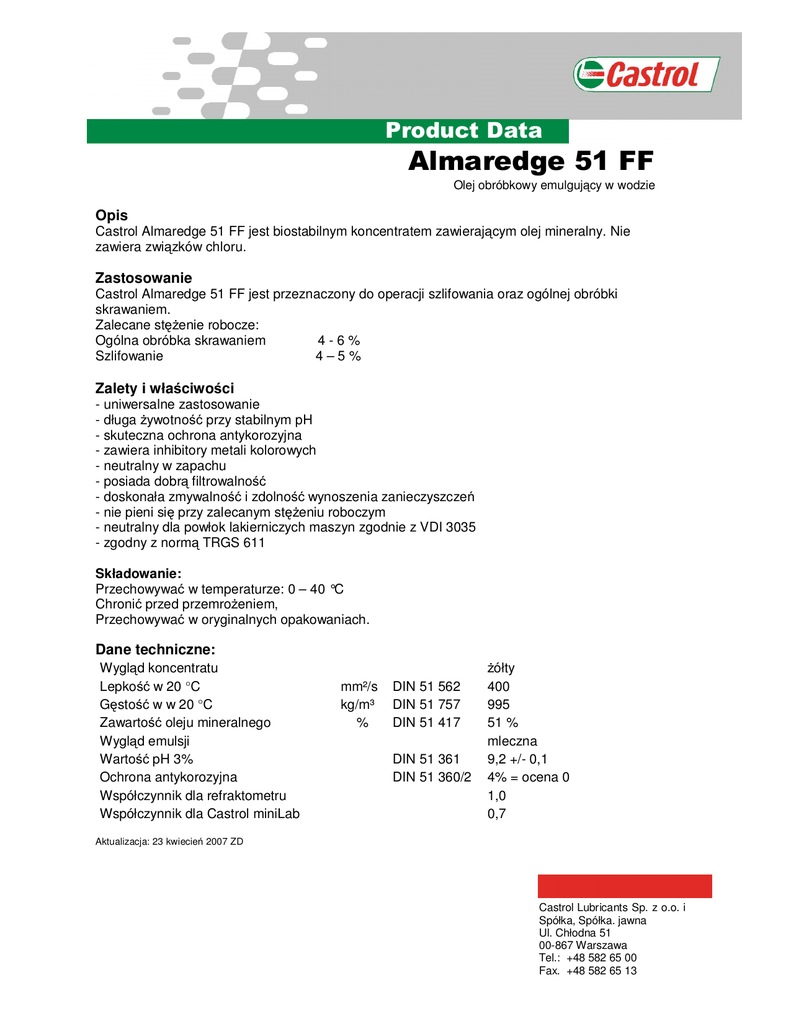 Castrol

Product Data

Almaredge 51 FF

Olej obróbkowy emulgujący w wodzie

Opis
Castrol Almaredge 51 FF jest biostabilnym koncentratem zawierającym olej mineralny. Nie zawiera związków chloru.

Zastosowanie
Castrol Almaredge 51 FF jest przeznaczony do operacji szlifowania oraz ogólnej obróbki skrawaniem.
Zalecane stężenie robocze:
Ogólna obróbka skrawaniem 4 - 6 %
Szlifowanie 4 – 5 %

Zalety i właściwości
- uniwersalne zastosowanie
- długa żywotność przy stabilnym pH
- skuteczna ochrona antykorozyjna
- zawiera inhibitory metali kolorowych
- neutralny w zapachu
- posiada dobrą filtrowalność
- doskonała zmywalność i zdolność wynoszenia zanieczyszczeń
- nie pieni się przy zalecanym stężeniu roboczym
- neutralny dla powłok lakierniczych maszyn zgodnie z VDI 3035
- zgodny z normą TRGS 611

Składowanie:
Przechowywać w temperaturze: 0 – 40 °C
Chronić przed przemrożeniem,
Przechowywać w oryginalnych opakowaniach.

Dane techniczne:

| | | | |
|---|---|---|---|
| Wygląd koncentratu | | | żółty |
| Lepkość w 20 °C | mm²/s | DIN 51 562 | 400 |
| Gęstość w w 20 °C | kg/m³ | DIN 51 757 | 995 |
| Zawartość oleju mineralnego | % | DIN 51 417 | 51 % |
| Wygląd emulsji | | | mleczna |
| Wartość pH 3% | | DIN 51 361 | 9,2 +/- 0,1 |
| Ochrona antykorozyjna | | DIN 51 360/2 | 4% = ocena 0 |
| Współczynnik dla refraktometru | | | 1,0 |
| Współczynnik dla Castrol miniLab | | | 0,7 |

Aktualizacja: 23 kwiecień 2007 ZD

Castrol Lubricants Sp. z o.o. i Spółka, Spółka. jawna
Ul. Chłodna 51
00-867 Warszawa
Tel.: +48 582 65 00
Fax. +48 582 65 13